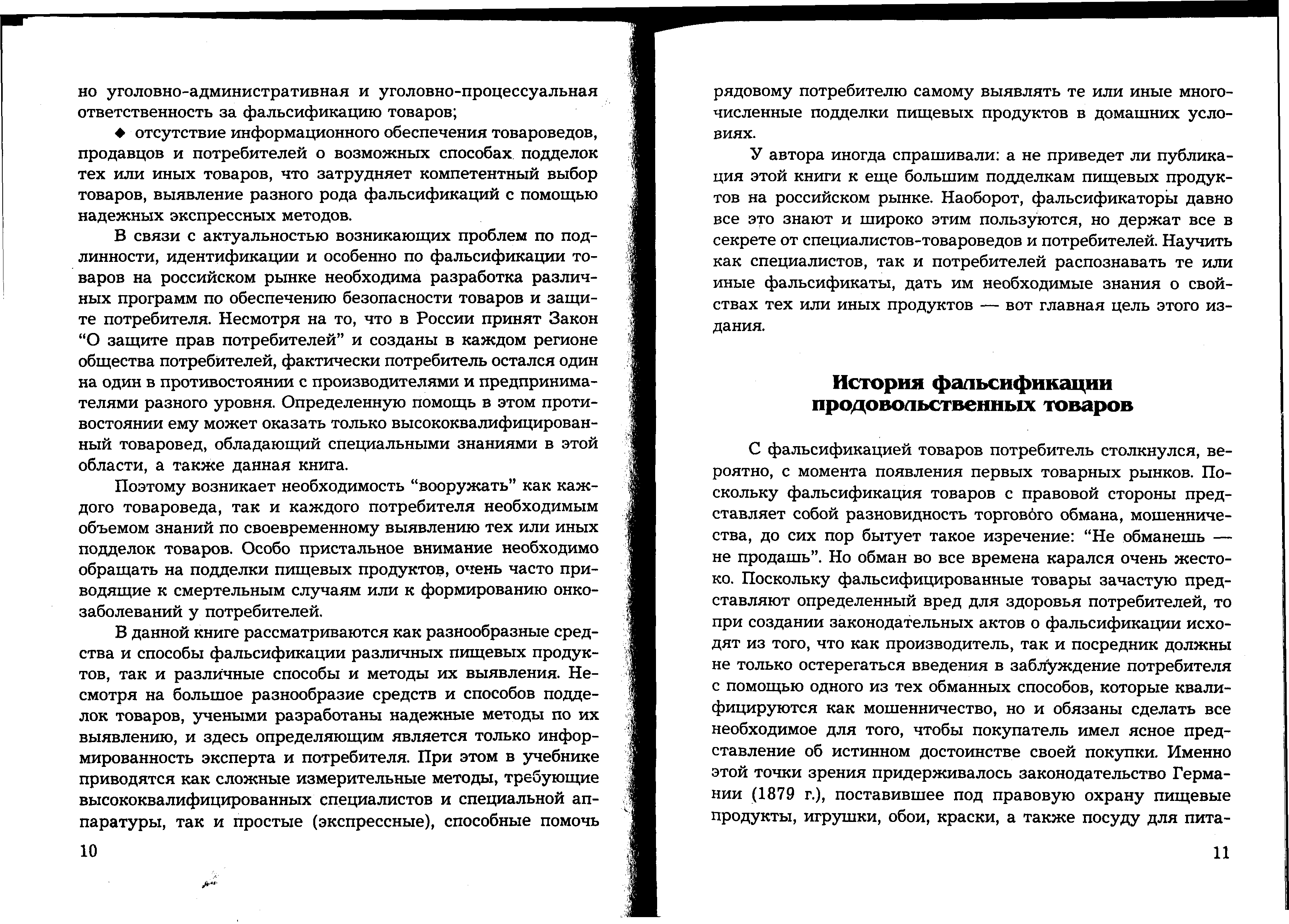 но уголовно-административная и уголовно-процессуальная ответственность за фальсификацию товаров;

◆ отсутствие информационного обеспечения товароведов, продавцов и потребителей о возможных способах подделок тех или иных товаров, что затрудняет компетентный выбор товаров, выявление разного рода фальсификаций с помощью надежных экспрессных методов.

В связи с актуальностью возникающих проблем по подлинности, идентификации и особенно по фальсификации товаров на российском рынке необходима разработка различных программ по обеспечению безопасности товаров и защите потребителя. Несмотря на то, что в России принят Закон “О защите прав потребителей” и созданы в каждом регионе общества потребителей, фактически потребитель остался один на один в противостоянии с производителями и предпринимателями разного уровня. Определенную помощь в этом противостоянии ему может оказать только высококвалифицированный товаровед, обладающий специальными знаниями в этой области, а также данная книга.

Поэтому возникает необходимость “вооружать” как каждого товароведа, так и каждого потребителя необходимым объемом знаний по своевременному выявлению тех или иных подделок товаров. Особо пристальное внимание необходимо обращать на подделки пищевых продуктов, очень часто приводящие к смертельным случаям или к формированию онкозаболеваний у потребителей.

В данной книге рассматриваются как разнообразные средства и способы фальсификации различных пищевых продуктов, так и различные способы и методы их выявления. Несмотря на большое разнообразие средств и способов подделок товаров, учеными разработаны надежные методы по их выявлению, и здесь определяющим является только информированность эксперта и потребителя. При этом в учебнике приводятся как сложные измерительные методы, требующие высококвалифицированных специалистов и специальной аппаратуры, так и простые (экспрессные), способные помочь

10

рядовому потребителю самому выявлять те или иные многочисленные подделки пищевых продуктов в домашних условиях.

У автора иногда спрашивали: а не приведет ли публикация этой книги к еще большим подделкам пищевых продуктов на российском рынке. Наоборот, фальсификаторы давно все это знают и широко этим пользуются, но держат все в секрете от специалистов-товароведов и потребителей. Научить как специалистов, так и потребителей распознавать те или иные фальсификаты, дать им необходимые знания о свойствах тех или иных продуктов — вот главная цель этого издания.

История фальсификации продовольственных товаров

С фальсификацией товаров потребитель столкнулся, вероятно, с момента появления первых товарных рынков. Поскольку фальсификация товаров с правовой стороны представляет собой разновидность торгового обмана, мошенничества, до сих пор бытует такое изречение: “Не обманешь — не продашь”. Но обман во все времена карался очень жестоко. Поскольку фальсифицированные товары зачастую представляют определенный вред для здоровья потребителей, то при создании законодательных актов о фальсификации исходят из того, что как производитель, так и посредник должны не только остерегаться введения в заблуждение потребителя с помощью одного из тех обманных способов, которые квалифицируются как мошенничество, но и обязаны сделать все необходимое для того, чтобы покупатель имел ясное представление об истинном достоинстве своей покупки. Именно этой точки зрения придерживалось законодательство Германии (1879 г.), поставившее под правовую охрану пищевые продукты, игрушки, обои, краски, а также посуду для пита-

11